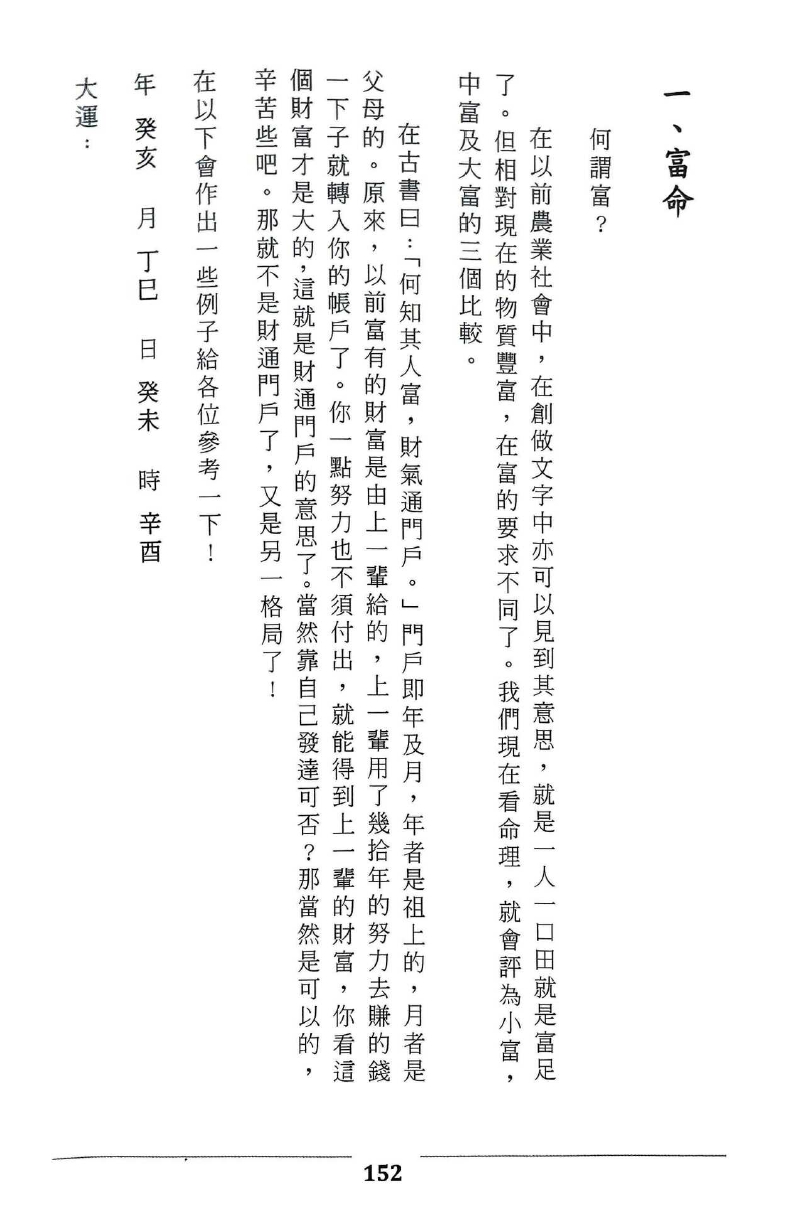 一、富命

何謂富？

在以前農業社會中，在創做文字中亦可以見到其意思，就是一人一口田就是富足了。但相對現在的物質豐富，在富的要求不同了。我們現在看命理，就會評為小富，中富及大富的三個比較。

在古書曰：「何知其人富，財氣通門戶。」門戶即年及月，年者是祖上的，月者是父母的。原來，以前富有的財富是由上一輩給的，上一輩用了幾拾年的努力去賺的錢一下子就轉入你的帳戶了。你一點努力也不須付出，就能得到上一輩的財富，你看這個財富才是大的，這就是財通門戶的意思了。當然靠自己發達可否？那當然是可以的，辛苦些吧。那就不是財通門戶了，又是另一格局了！

在以下會作出一些例子給各位參考一下！

年 癸亥 月 丁巳 日 癸未 時 辛酉

大運：

152